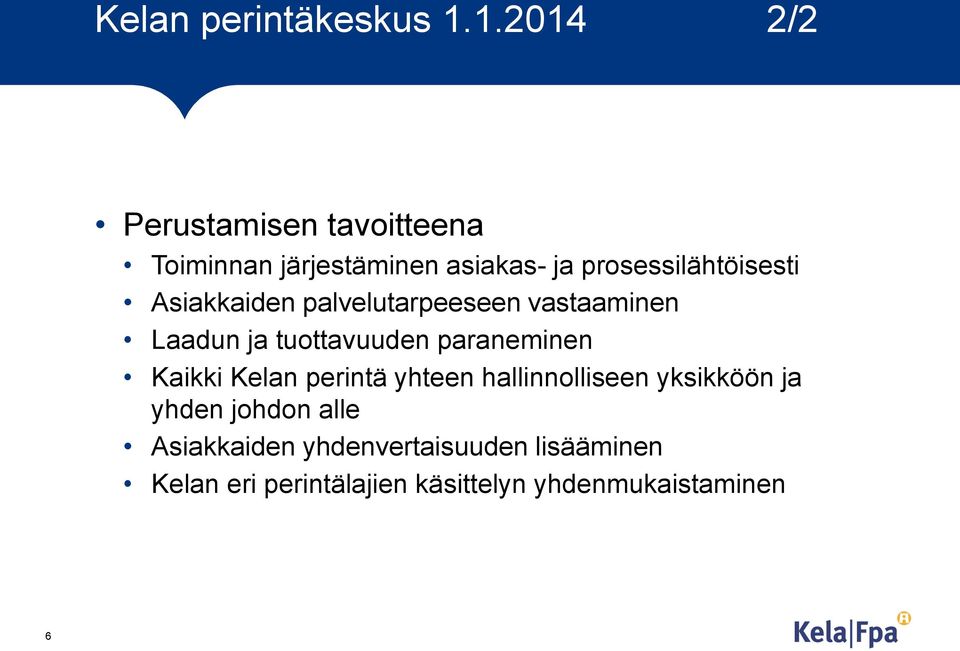 Kelan perintäkeskus 1.1.2014 2/2

• Perustamisen tavoitteena
• Toiminnan järjestäminen asiakas- ja prosessilähtöisesti
• Asiakkaiden palvelutarpeeseen vastaaminen
• Laadun ja tuottavuuden paraneminen
• Kaikki Kelan perintä yhteen hallinnolliseen yksikköön ja yhden johdon alle
• Asiakkaiden yhdenvertaisuuden lisääminen
• Kelan eri perintälajien käsittelyn yhdenmukaistaminen

6

Kela|Fpa